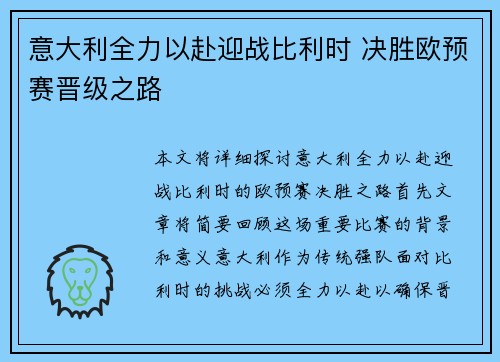 意大利全力以赴迎战比利时 决胜欧预赛晋级之路

本文将详细探讨意大利全力以赴迎战比利时的欧预赛决胜之路首先文章将简要回顾这场重要比赛的背景和意义意大利作为传统强队面对比利时的挑战必须全力以赴以确保晋